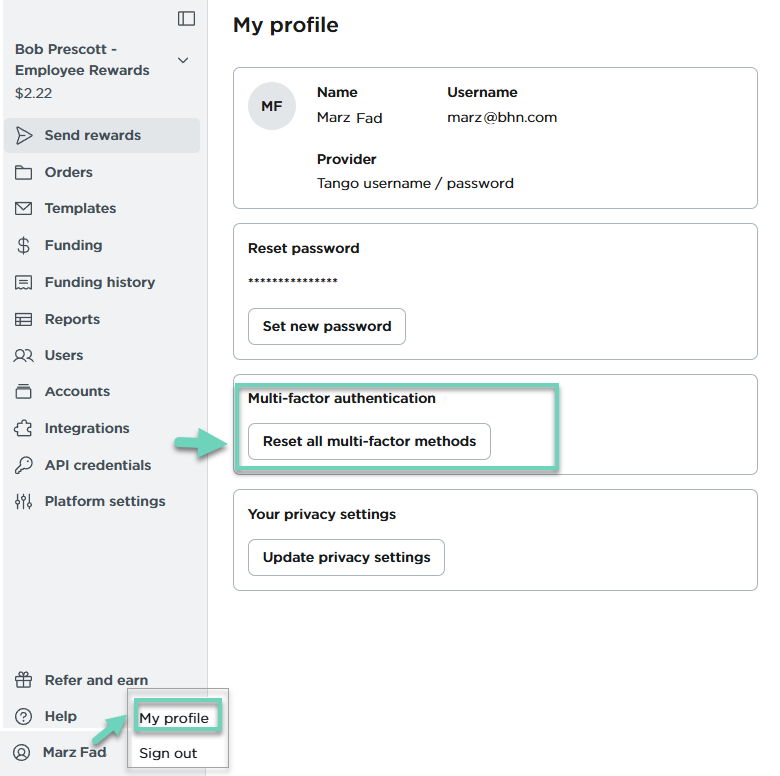 Bob Prescott - Employee Rewards
$2.22

Send rewards
Orders
Templates
Funding
Funding history
Reports
Users
Accounts
Integrations
API credentials
Platform settings

Refer and earn
Help
Marz Fad

My profile
Sign out

My profile

MF
Name
Marz Fad
Username
marz@bhn.com
Provider
Tango username / password

Reset password
***************
Set new password

Multi-factor authentication
Reset all multi-factor methods

Your privacy settings
Update privacy settings